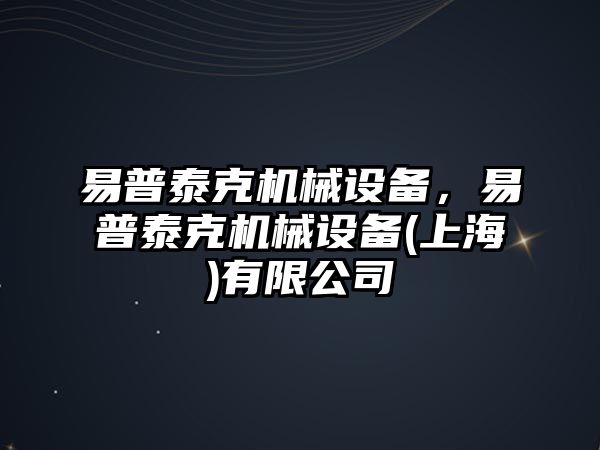 易普泰克机械设备，易普泰克机械设备(上海)有限公司